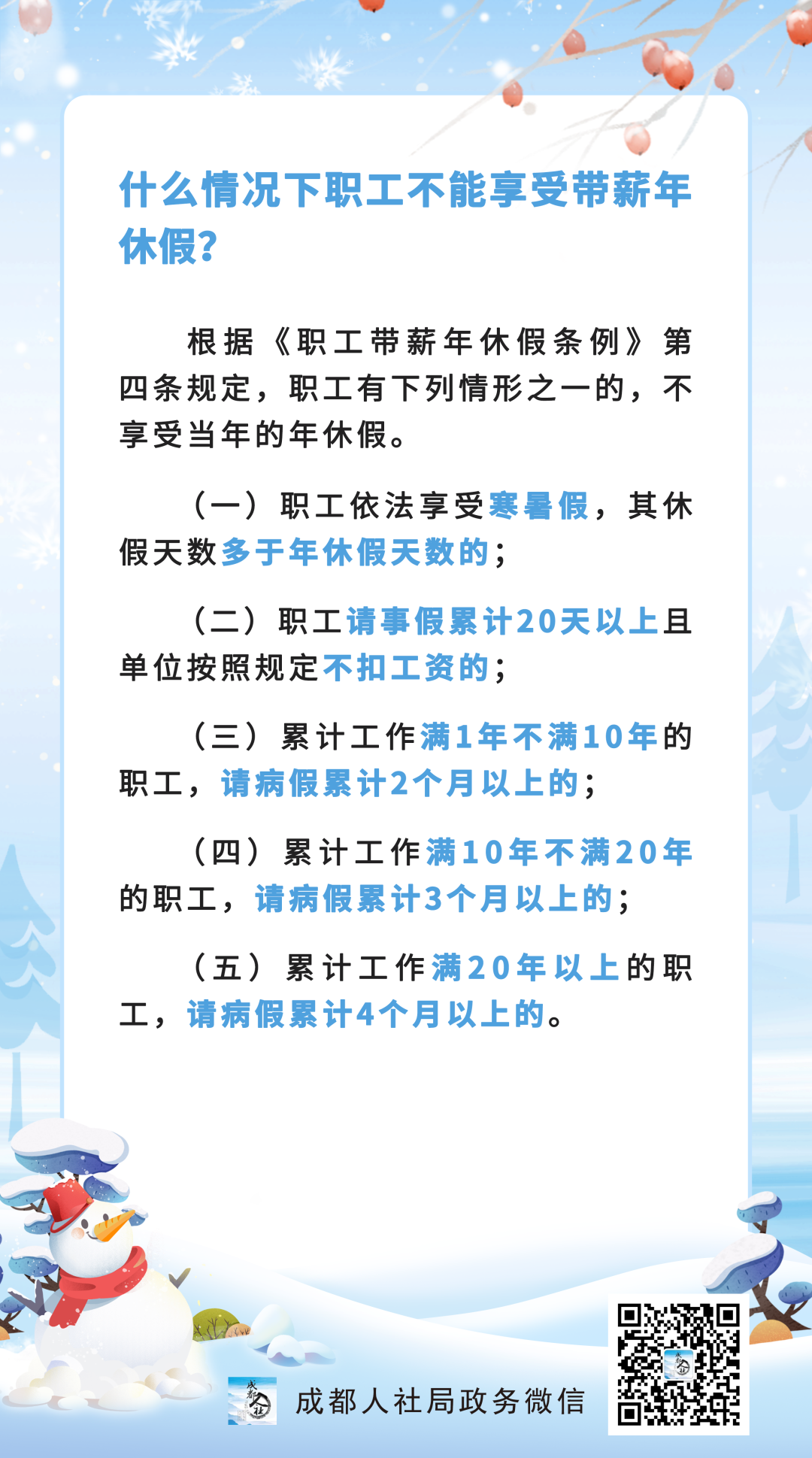 什么情况下职工不能享受带薪年休假?

根据《职工带薪年休假条例》第四条规定，职工有下列情形之一的，不享受当年的年休假。

（一）职工依法享受寒暑假，其休假天数多于年休假天数的；

（二）职工请事假累计20天以上且单位按照规定不扣工资的；

（三）累计工作满1年不满10年的职工，请病假累计2个月以上的；

（四）累计工作满10年不满20年的职工，请病假累计3个月以上的；

（五）累计工作满20年以上的职工，请病假累计4个月以上的。

成都人社

成都人社局政务微信